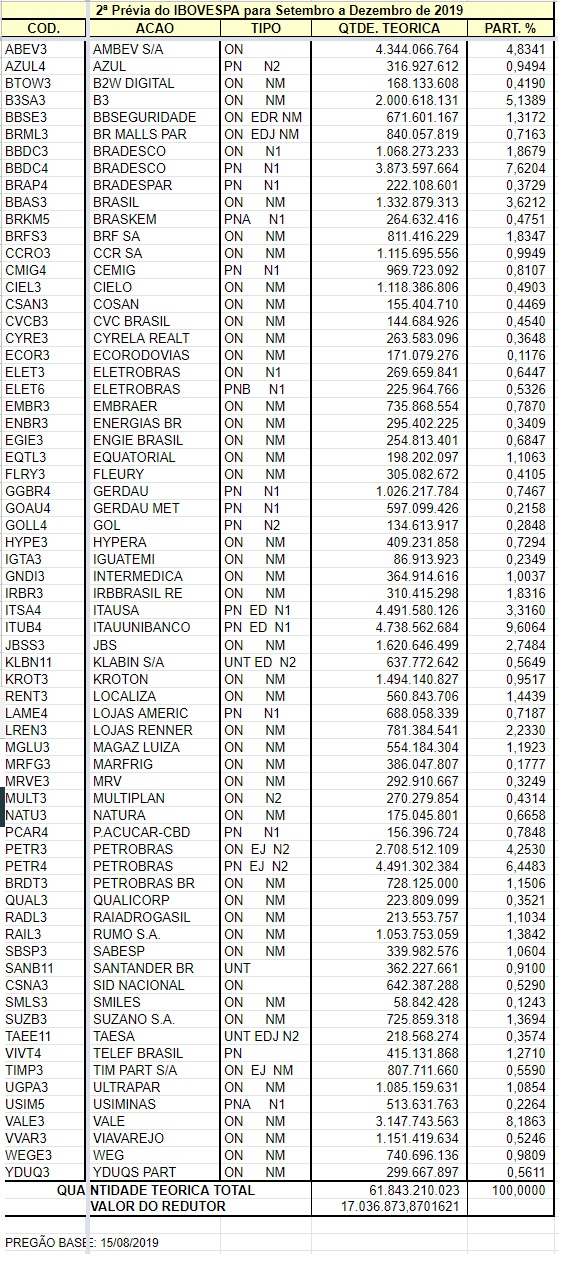 2ª Prévia do IBOVESPA para Setembro a Dezembro de 2019

| COD. | ACAO | TIPO | QTDE. TEORICA | PART. % |
|---|---|---|---|---|
| ABEV3 | AMBEV S/A | ON | 4.344.066.764 | 4,8341 |
| AZUL4 | AZUL | PN N2 | 316.927.612 | 0,9494 |
| BTOW3 | B2W DIGITAL | ON NM | 168.133.608 | 0,4190 |
| B3SA3 | B3 | ON NM | 2.000.618.131 | 5,1389 |
| BBSE3 | BBSEGURIDADE | ON EDR NM | 671.601.167 | 1,3172 |
| BRML3 | BR MALLS PAR | ON EDJ NM | 840.057.819 | 0,7163 |
| BBDC3 | BRADESCO | ON N1 | 1.068.273.233 | 1,8679 |
| BBDC4 | BRADESCO | PN N1 | 3.873.597.664 | 7,6204 |
| BRAP4 | BRADESPAR | PN N1 | 222.108.601 | 0,3729 |
| BBAS3 | BRASIL | ON NM | 1.332.879.313 | 3,6212 |
| BRKM5 | BRASKEM | PNA N1 | 264.632.416 | 0,4751 |
| BRFS3 | BRF SA | ON NM | 811.416.229 | 1,8347 |
| CCRO3 | CCR SA | ON NM | 1.115.695.556 | 0,9949 |
| CMIG4 | CEMIG | PN N1 | 969.723.092 | 0,8107 |
| CIEL3 | CIELO | ON NM | 1.118.386.806 | 0,4903 |
| CSAN3 | COSAN | ON NM | 155.404.710 | 0,4469 |
| CVCB3 | CVC BRASIL | ON NM | 144.684.926 | 0,4540 |
| CYRE3 | CYRELA REALT | ON NM | 263.583.096 | 0,3648 |
| ECOR3 | ECORODOVIAS | ON NM | 171.079.276 | 0,1176 |
| ELET3 | ELETROBRAS | ON N1 | 269.659.841 | 0,6447 |
| ELET6 | ELETROBRAS | PNB N1 | 225.964.766 | 0,5326 |
| EMBR3 | EMBRAER | ON NM | 735.868.554 | 0,7870 |
| ENBR3 | ENERGIAS BR | ON NM | 295.402.225 | 0,3409 |
| EGIE3 | ENGIE BRASIL | ON NM | 254.813.401 | 0,6847 |
| EQTL3 | EQUATORIAL | ON NM | 198.202.097 | 1,1063 |
| FLRY3 | FLEURY | ON NM | 305.082.672 | 0,4105 |
| GGBR4 | GERDAU | PN N1 | 1.026.217.784 | 0,7467 |
| GOAU4 | GERDAU MET | PN N1 | 597.099.426 | 0,2158 |
| GOLL4 | GOL | PN N2 | 134.613.917 | 0,2848 |
| HYPE3 | HYPERA | ON NM | 409.231.858 | 0,7294 |
| IGTA3 | IGUATEMI | ON NM | 86.913.923 | 0,2349 |
| GNDI3 | INTERMEDICA | ON NM | 364.914.616 | 1,0037 |
| IRBR3 | IRBBRASIL RE | ON NM | 310.415.298 | 1,8316 |
| ITSA4 | ITAUSA | PN ED N1 | 4.491.580.126 | 3,3160 |
| ITUB4 | ITAUUNIBANCO | PN ED N1 | 4.738.562.684 | 9,6064 |
| JBSS3 | JBS | ON NM | 1.620.646.499 | 2,7484 |
| KLBN11 | KLABIN S/A | UNT ED N2 | 637.772.642 | 0,5649 |
| KROT3 | KROTON | ON NM | 1.494.140.827 | 0,9517 |
| RENT3 | LOCALIZA | ON NM | 560.843.706 | 1,4439 |
| LAME4 | LOJAS AMERIC | PN N1 | 688.058.339 | 0,7187 |
| LREN3 | LOJAS RENNER | ON NM | 781.384.541 | 2,2330 |
| MGLU3 | MAGAZ LUIZA | ON NM | 554.184.304 | 1,1923 |
| MRFG3 | MARFRIG | ON NM | 386.047.807 | 0,1777 |
| MRVE3 | MRV | ON NM | 292.910.667 | 0,3249 |
| MULT3 | MULTIPLAN | ON N2 | 270.279.854 | 0,4314 |
| NATU3 | NATURA | ON NM | 175.045.801 | 0,6658 |
| PCAR4 | P.ACUCAR-CBD | PN N1 | 156.396.724 | 0,7848 |
| PETR3 | PETROBRAS | ON EJ N2 | 2.708.512.109 | 4,2530 |
| PETR4 | PETROBRAS | PN EJ N2 | 4.491.302.384 | 6,4483 |
| BRDT3 | PETROBRAS BR | ON NM | 728.125.000 | 1,1506 |
| QUAL3 | QUALICORP | ON NM | 223.809.099 | 0,3521 |
| RADL3 | RAIADROGASIL | ON NM | 213.553.757 | 1,1034 |
| RAIL3 | RUMO S.A. | ON NM | 1.053.753.059 | 1,3842 |
| SBSP3 | SABESP | ON NM | 339.982.576 | 1,0604 |
| SANB11 | SANTANDER BR | UNT | 362.227.661 | 0,9100 |
| CSNA3 | SID NACIONAL | ON | 642.387.288 | 0,5290 |
| SMLS3 | SMILES | ON NM | 58.842.428 | 0,1243 |
| SUZB3 | SUZANO S.A. | ON NM | 725.859.318 | 1,3694 |
| TAEE11 | TAESA | UNT EDJ N2 | 218.568.274 | 0,3574 |
| VIVT4 | TELEF BRASIL | PN | 415.131.868 | 1,2710 |
| TIMP3 | TIM PART S/A | ON EJ NM | 807.711.660 | 0,5590 |
| UGPA3 | ULTRAPAR | ON NM | 1.085.159.631 | 1,0854 |
| USIM5 | USIMINAS | PNA N1 | 513.631.763 | 0,2264 |
| VALE3 | VALE | ON NM | 3.147.743.563 | 8,1863 |
| VVAR3 | VIAVAREJO | ON NM | 1.151.419.634 | 0,5246 |
| WEGE3 | WEG | ON NM | 740.696.136 | 0,9809 |
| YDUQ3 | YDUQS PART | ON NM | 299.667.897 | 0,5611 |
| QUANTIDADE TEORICA TOTAL | | | 61.843.210.023 | 100,0000 |
| | VALOR DO REDUTOR | | 17.036.873,8701621 | |

PREGÃO BASE: 15/08/2019